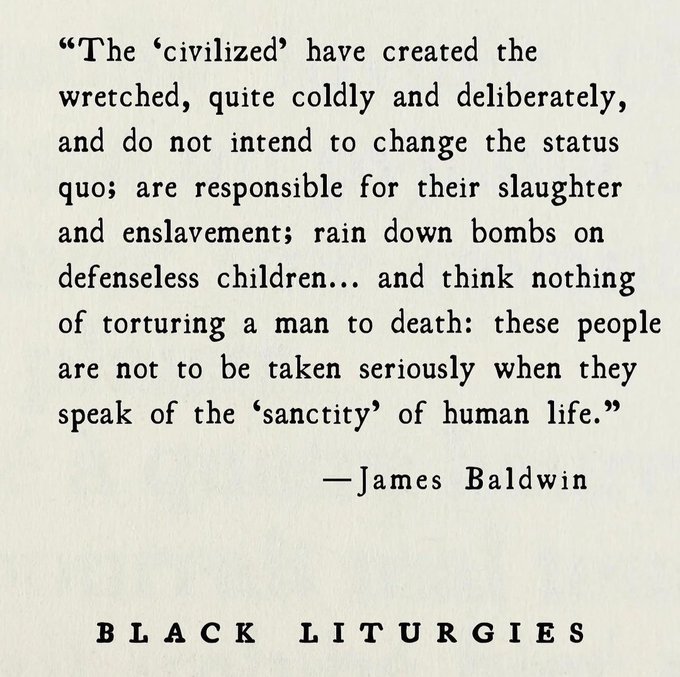 “The ‘civilized’ have created the wretched, quite coldly and deliberately, and do not intend to change the status quo; are responsible for their slaughter and enslavement; rain down bombs on defenseless children... and think nothing of torturing a man to death: these people are not to be taken seriously when they speak of the ‘sanctity’ of human life.”

—James Baldwin

BLACK LITURGIES